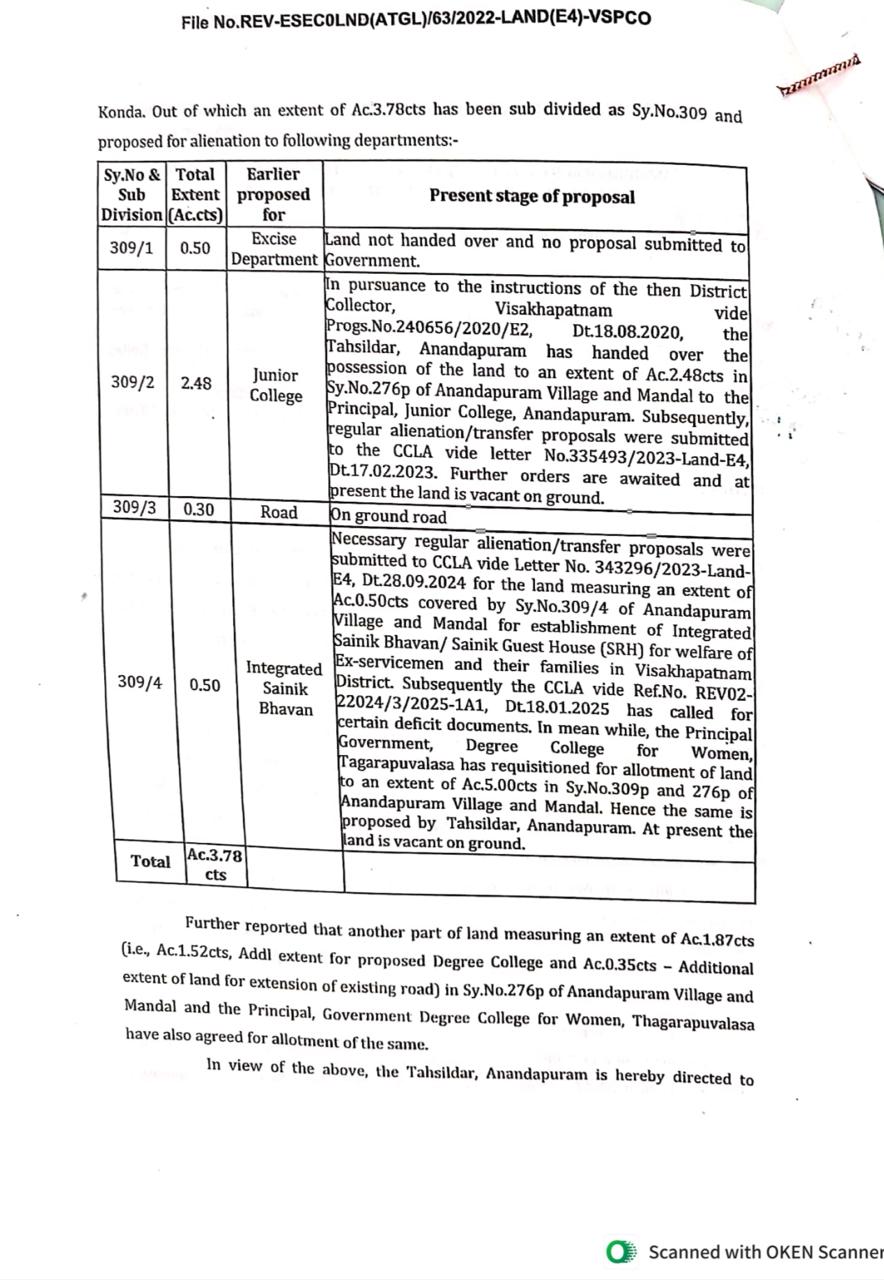 File No.REV-ESEC0LND(ATGL)/63/2022-LAND(E4)-VSPCO

Konda. Out of which an extent of Ac.3.78cts has been sub divided as Sy.No.309 and proposed for alienation to following departments:-

| Sy.No & Sub Division | Total Extent (Ac.cts) | Earlier proposed for | Present stage of proposal |
|---|---|---|---|
| 309/1 | 0.50 | Excise Department | Land not handed over and no proposal submitted to Government. |
| 309/2 | 2.48 | Junior College | In pursuance to the instructions of the then District Collector, Visakhapatnam vide Progs.No.240656/2020/E2, Dt.18.08.2020, the Tahsildar, Anandapuram has handed over the possession of the land to an extent of Ac.2.48cts in Sy.No.276p of Anandapuram Village and Mandal to the Principal, Junior College, Anandapuram. Subsequently, regular alienation/transfer proposals were submitted to the CCLA vide letter No.335493/2023-Land-E4, Dt.17.02.2023. Further orders are awaited and at present the land is vacant on ground. |
| 309/3 | 0.30 | Road | On ground road |
| 309/4 | 0.50 | Integrated Sainik Bhavan | Necessary regular alienation/transfer proposals were submitted to CCLA vide Letter No. 343296/2023-Land-E4, Dt.28.09.2024 for the land measuring an extent of Ac.0.50cts covered by Sy.No.309/4 of Anandapuram Village and Mandal for establishment of Integrated Sainik Bhavan/ Sainik Guest House (SRH) for welfare of Ex-servicemen and their families in Visakhapatnam District. Subsequently the CCLA vide Ref.No. REV02-22024/3/2025-1A1, Dt.18.01.2025 has called for certain deficit documents. In mean while, the Principal Government, Degree College for Women, Tagarapuvalasa has requisitioned for allotment of land to an extent of Ac.5.00cts in Sy.No.309p and 276p of Anandapuram Village and Mandal. Hence the same is proposed by Tahsildar, Anandapuram. At present the land is vacant on ground. |
| Total | Ac.3.78 cts | | |

Further reported that another part of land measuring an extent of Ac.1.87cts (i.e., Ac.1.52cts, Addl extent for proposed Degree College and Ac.0.35cts – Additional extent of land for extension of existing road) in Sy.No.276p of Anandapuram Village and Mandal and the Principal, Government Degree College for Women, Thagarapuvalasa have also agreed for allotment of the same.

In view of the above, the Tahsildar, Anandapuram is hereby directed to

Scanned with OKEN Scanner